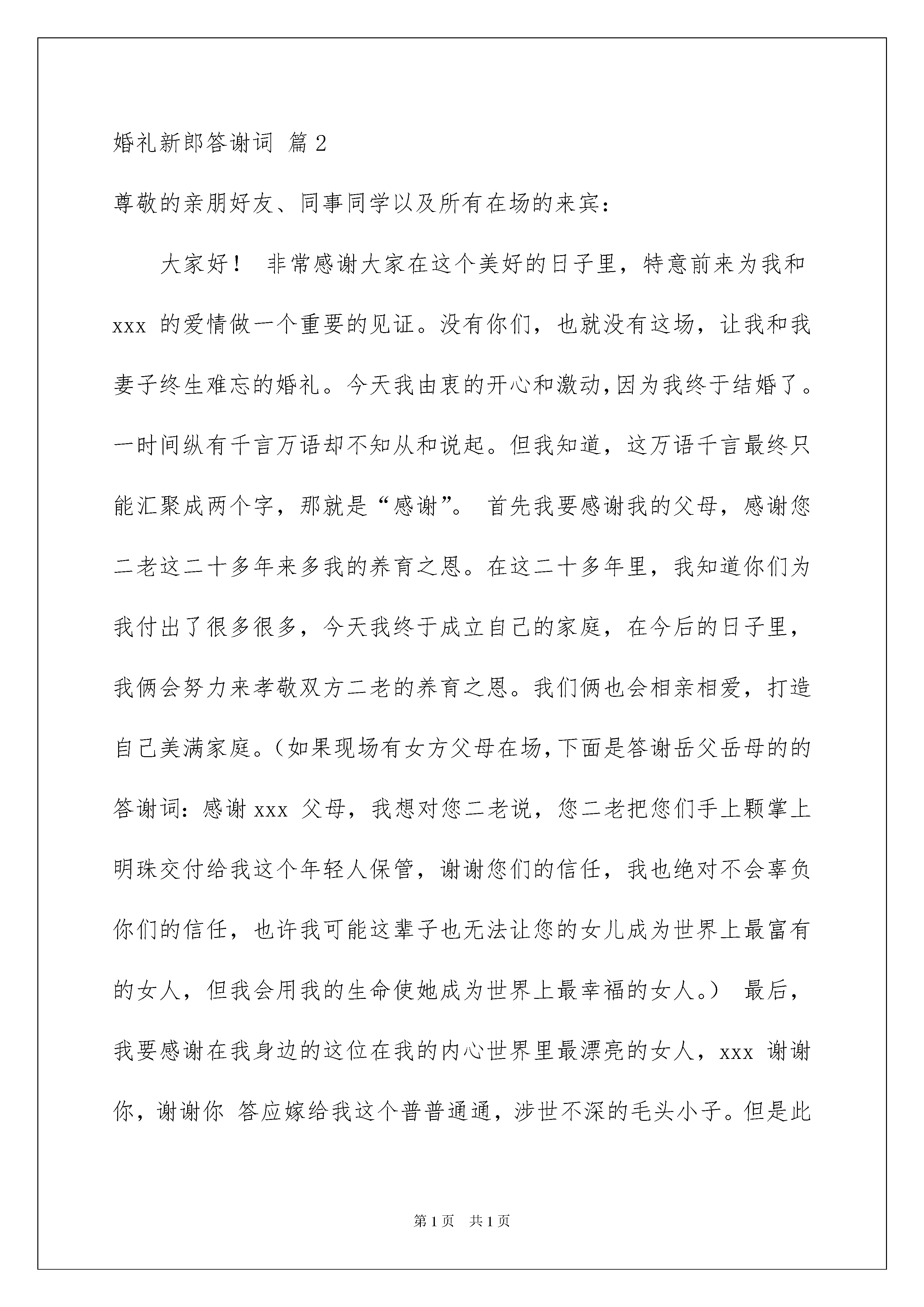 婚礼新郎答谢词 篇2

尊敬的亲朋好友、同事同学以及所有在场的来宾：

大家好！ 非常感谢大家在这个美好的日子里，特意前来为我和 xxx 的爱情做一个重要的见证。没有你们，也就没有这场，让我和我妻子终生难忘的婚礼。今天我由衷的开心和激动,因为我终于结婚了。一时间纵有千言万语却不知从和说起。但我知道，这万语千言最终只能汇聚成两个字，那就是“感谢”。 首先我要感谢我的父母，感谢您二老这二十多年来多我的养育之恩。在这二十多年里，我知道你们为我付出了很多很多，今天我终于成立自己的家庭，在今后的日子里，我俩会努力来孝敬双方二老的养育之恩。我们俩也会相亲相爱，打造自己美满家庭。（如果现场有女方父母在场,下面是答谢岳父岳母的的答谢词：感谢 xxx 父母，我想对您二老说，您二老把您们手上颗掌上明珠交付给我这个年轻人保管，谢谢您们的信任，我也绝对不会辜负你们的信任，也许我可能这辈子也无法让您的女儿成为世界上最富有的女人，但我会用我的生命使她成为世界上最幸福的女人。） 最后，我要感谢在我身边的这位在我的内心世界里最漂亮的女人，xxx 谢谢你，谢谢你 答应嫁给我这个普普通通，涉世不深的毛头小子。但是此

第1页 共1页